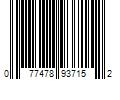 0 77478 93715 2